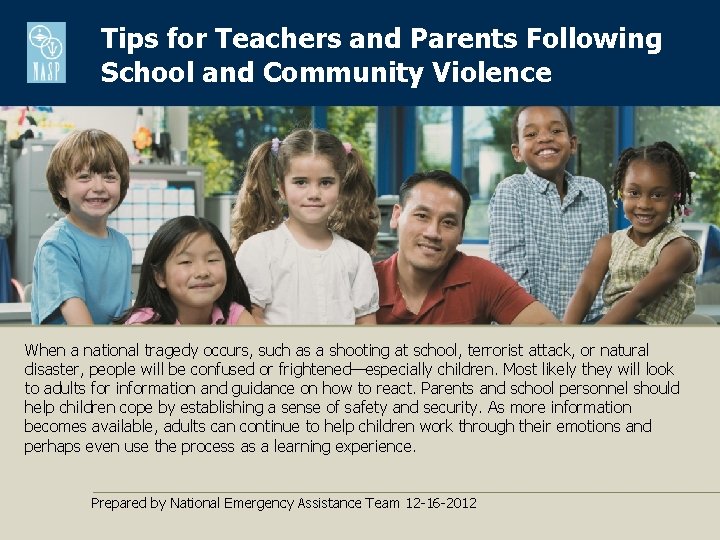 NASP

Tips for Teachers and Parents Following School and Community Violence

When a national tragedy occurs, such as a shooting at school, terrorist attack, or natural disaster, people will be confused or frightened—especially children. Most likely they will look to adults for information and guidance on how to react. Parents and school personnel should help children cope by establishing a sense of safety and security. As more information becomes available, adults can continue to help children work through their emotions and perhaps even use the process as a learning experience.

Prepared by National Emergency Assistance Team 12-16-2012